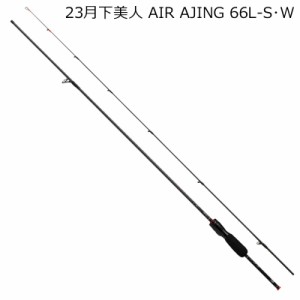 23月下美人 AIR AJING 66L-S·W